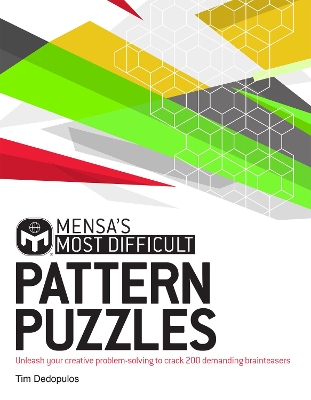 MENSA'S
MOST DIFFICULT
PATTERN
PUZZLES

Unleash your creative problem-solving to crack 200 demanding brainteasers

Tim Dedopulos